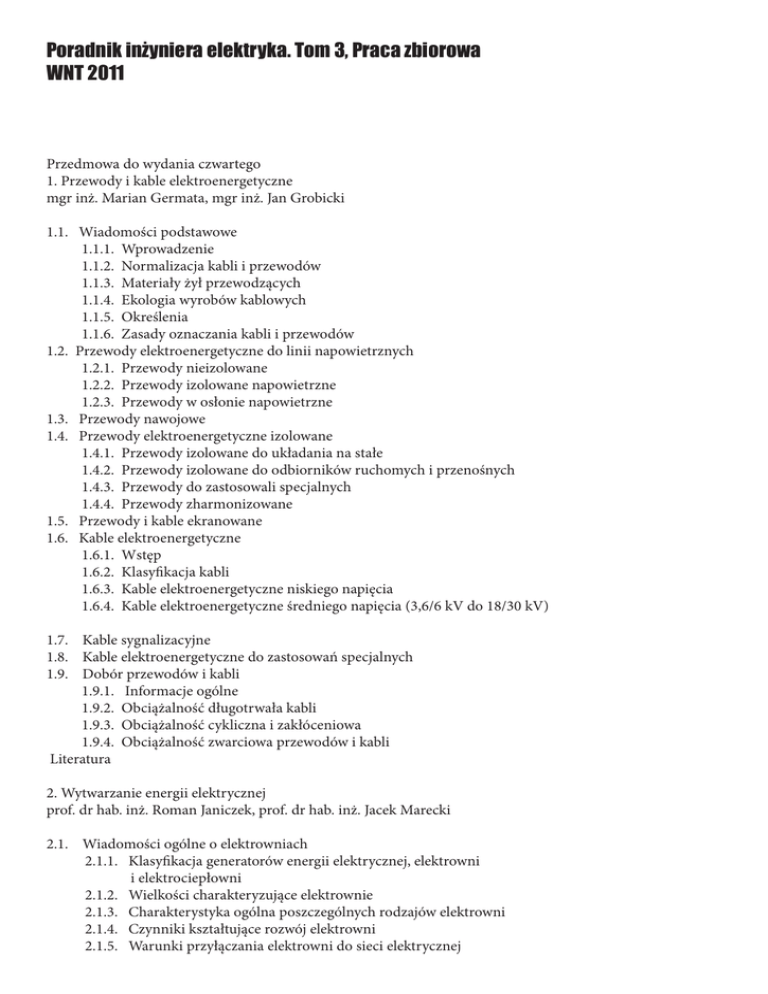 Poradnik inżyniera elektryka. Tom 3, Praca zbiorowa
WNT 2011

Przedmowa do wydania czwartego
1. Przewody i kable elektroenergetyczne
mgr inż. Marian Germata, mgr inż. Jan Grobicki

1.1. Wiadomości podstawowe
1.1.1. Wprowadzenie
1.1.2. Normalizacja kabli i przewodów
1.1.3. Materiały żył przewodzących
1.1.4. Ekologia wyrobów kablowych
1.1.5. Określenia
1.1.6. Zasady oznaczania kabli i przewodów
1.2. Przewody elektroenergetyczne do linii napowietrznych
1.2.1. Przewody nieizolowane
1.2.2. Przewody izolowane napowietrzne
1.2.3. Przewody w osłonie napowietrzne
1.3. Przewody nawojowe
1.4. Przewody elektroenergetyczne izolowane
1.4.1. Przewody izolowane do układania na stałe
1.4.2. Przewody izolowane do odbiorników ruchomych i przenośnych
1.4.3. Przewody do zastosowali specjalnych
1.4.4. Przewody zharmonizowane
1.5. Przewody i kable ekranowane
1.6. Kable elektroenergetyczne
1.6.1. Wstęp
1.6.2. Klasyfikacja kabli
1.6.3. Kable elektroenergetyczne niskiego napięcia
1.6.4. Kable elektroenergetyczne średniego napięcia (3,6/6 kV do 18/30 kV)

1.7. Kable sygnalizacyjne
1.8. Kable elektroenergetyczne do zastosowań specjalnych
1.9. Dobór przewodów i kabli
1.9.1. Informacje ogólne
1.9.2. Obciążalność długotrwała kabli
1.9.3. Obciążalność cykliczna i zakłóceniowa
1.9.4. Obciążalność zwarciowa przewodów i kabli
Literatura

2. Wytwarzanie energii elektrycznej
prof. dr hab. inż. Roman Janiczek, prof. dr hab. inż. Jacek Marecki

2.1. Wiadomości ogólne o elektrowniach
2.1.1. Klasyfikacja generatorów energii elektrycznej, elektrowni i elektrociepłowni
2.1.2. Wielkości charakteryzujące elektrownie
2.1.3. Charakterystyka ogólna poszczególnych rodzajów elektrowni
2.1.4. Czynniki kształtujące rozwój elektrowni
2.1.5. Warunki przyłączania elektrowni do sieci elektrycznej